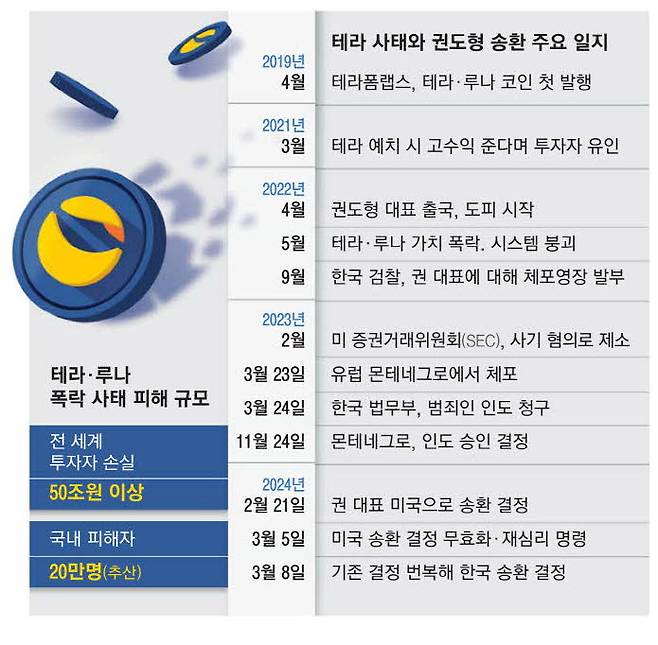 테라 사태와 권도형 송환 주요 일지

| | |
|---|---|
| 2019년 4월 | 테라폼랩스, 테라·루나 코인 첫 발행 |
| 2021년 3월 | 테라 예치 시 고수익 준다며 투자자 유인 |
| 2022년 4월 | 권도형 대표 출국, 도피 시작 |
| 5월 | 테라·루나 가치 폭락. 시스템 붕괴 |
| 9월 | 한국 검찰, 권 대표에 대해 체포영장 발부 |
| 2023년 2월 | 미 증권거래위원회(SEC), 사기 혐의로 제소 |
| 3월 23일 | 유럽 몬테네그로에서 체포 |
| 3월 24일 | 한국 법무부, 범죄인 인도 청구 |
| 11월 24일 | 몬테네그로, 인도 승인 결정 |
| 2024년 2월 21일 | 권 대표 미국으로 송환 결정 |
| 3월 5일 | 미국 송환 결정 무효화·재심리 명령 |
| 3월 8일 | 기존 결정 번복해 한국 송환 결정 |

테라·루나 폭락 사태 피해 규모

전 세계 투자자 손실

50조원 이상

국내 피해자

20만명(추산)